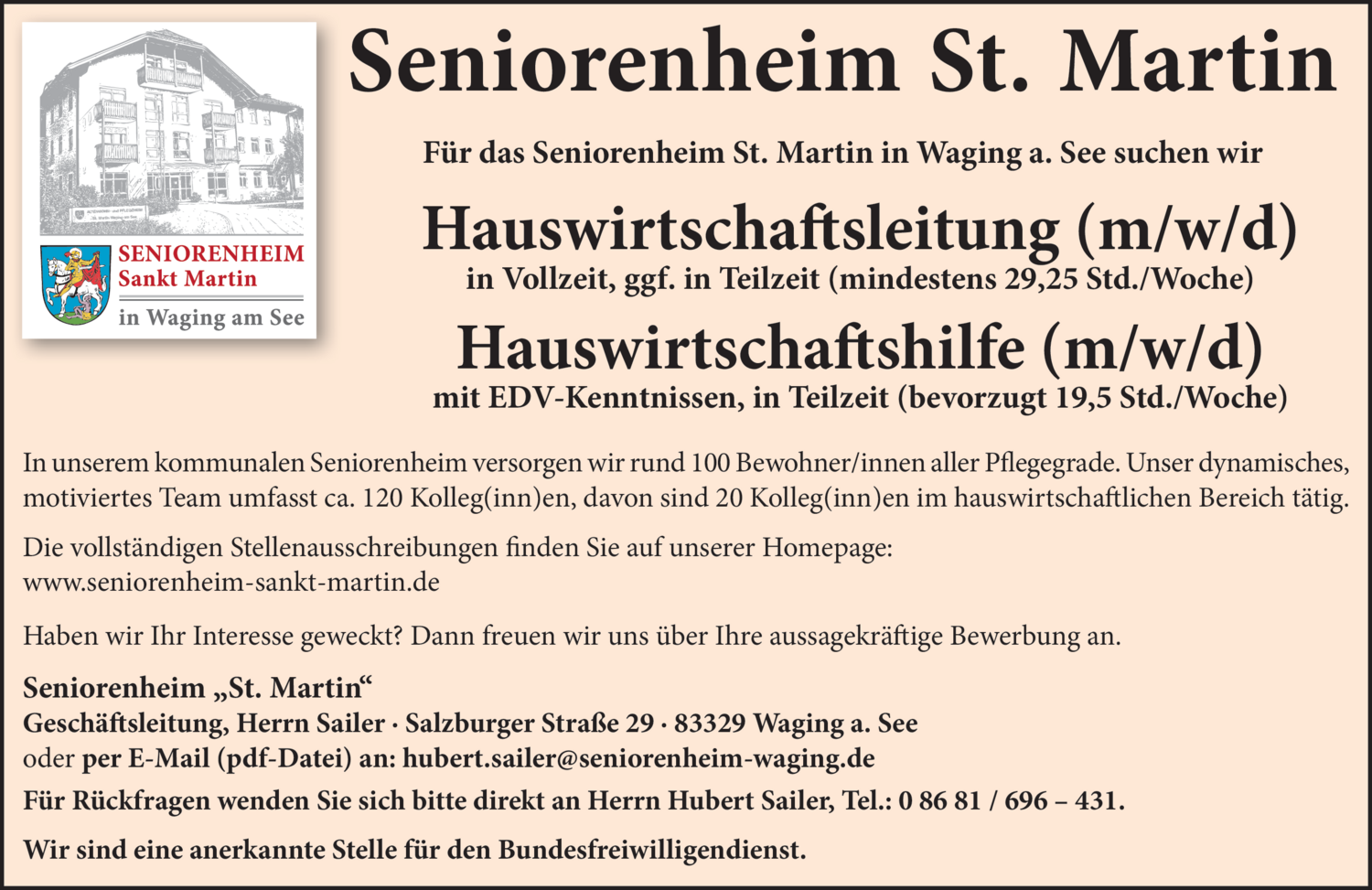 SENIORENHEIM
Sankt Martin
in Waging am See

Seniorenheim St. Martin

Für das Seniorenheim St. Martin in Waging a. See suchen wir

Hauswirtschaftsleitung (m/w/d)
in Vollzeit, ggf. in Teilzeit (mindestens 29,25 Std./Woche)

Hauswirtschaftshilfe (m/w/d)
mit EDV-Kenntnissen, in Teilzeit (bevorzugt 19,5 Std./Woche)

In unserem kommunalen Seniorenheim versorgen wir rund 100 Bewohner/innen aller Pflegegrade. Unser dynamisches, motiviertes Team umfasst ca. 120 Kolleg(inn)en, davon sind 20 Kolleg(inn)en im hauswirtschaftlichen Bereich tätig.

Die vollständigen Stellenausschreibungen finden Sie auf unserer Homepage:
www.seniorenheim-sankt-martin.de

Haben wir Ihr Interesse geweckt? Dann freuen wir uns über Ihre aussagekräftige Bewerbung an.

Seniorenheim „St. Martin“
Geschäftsleitung, Herrn Sailer · Salzburger Straße 29 · 83329 Waging a. See
oder per E-Mail (pdf-Datei) an: hubert.sailer@seniorenheim-waging.de
Für Rückfragen wenden Sie sich bitte direkt an Herrn Hubert Sailer, Tel.: 0 86 81 / 696 – 431.

Wir sind eine anerkannte Stelle für den Bundesfreiwilligendienst.